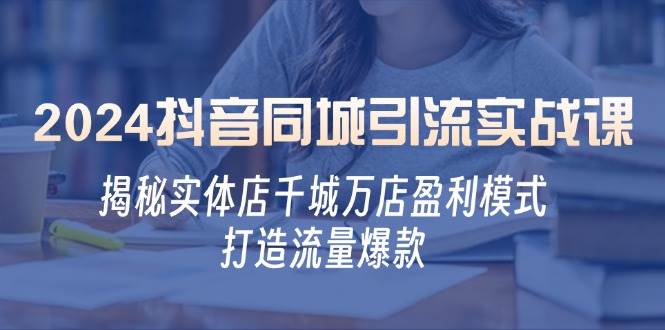 2024抖音同城引流实战课

揭秘实体店千城万店盈利模式
打造流量爆款